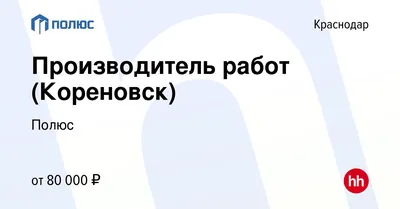 ПОЛЮС

Краснодар

Производитель работ (Кореновск)

Полюс

от 80 000 ₽

hh